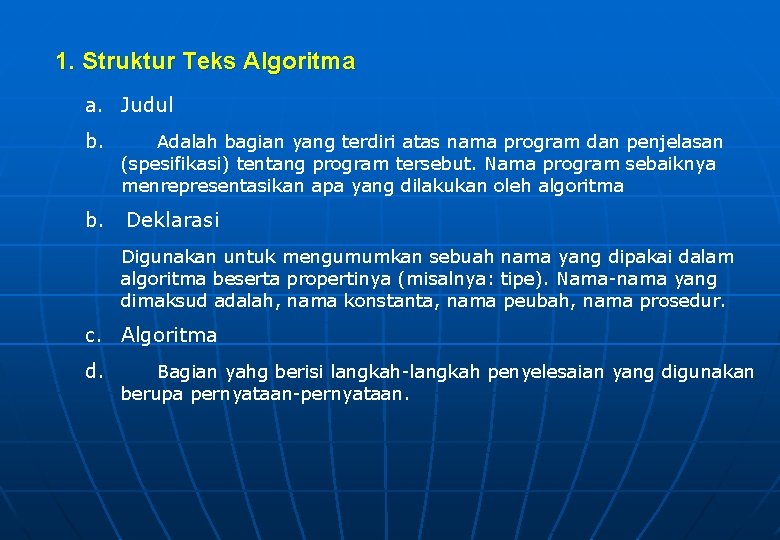 1. Struktur Teks Algoritma

a. Judul

b. Adalah bagian yang terdiri atas nama program dan penjelasan (spesifikasi) tentang program tersebut. Nama program sebaiknya menrepresentasikan apa yang dilakukan oleh algoritma

b. Deklarasi

Digunakan untuk mengumumkan sebuah nama yang dipakai dalam algoritma beserta propertinya (misalnya: tipe). Nama-nama yang dimaksud adalah, nama konstanta, nama peubah, nama prosedur.

c. Algoritma

d. Bagian yahg berisi langkah-langkah penyelesaian yang digunakan berupa pernyataan-pernyataan.